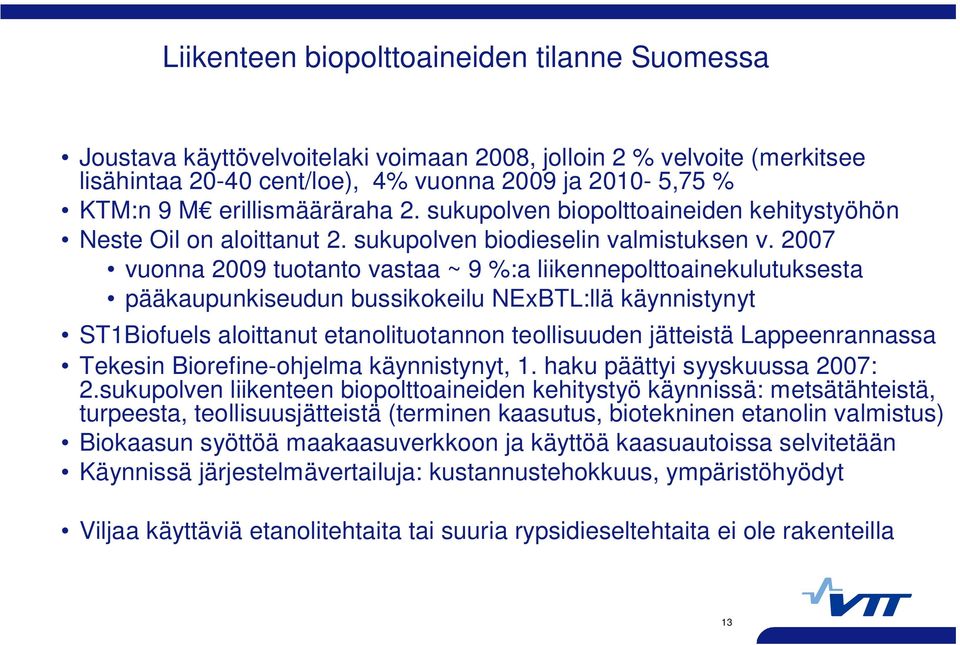 Liikenteen biopolttoaineiden tilanne Suomessa

• Joustava käyttövelvoitelaki voimaan 2008, jolloin 2 % velvoite (merkitsee lisähintaa 20-40 cent/loe), 4% vuonna 2009 ja 2010- 5,75 %
• KTM:n 9 M€ erillismääräraha 2. sukupolven biopolttoaineiden kehitystyöhön
• Neste Oil on aloittanut 2. sukupolven biodieselin valmistuksen v. 2007
• vuonna 2009 tuotanto vastaa ~ 9 %:a liikennepolttoainekulutuksesta
• pääkaupunkiseudun bussikokeilu NExBTL:llä käynnistynyt
• ST1Biofuels aloittanut etanolituotannon teollisuuden jätteistä Lappeenrannassa
• Tekesin Biorefine-ohjelma käynnistynyt, 1. haku päättyi syyskuussa 2007: 2.sukupolven liikenteen biopolttoaineiden kehitystyö käynnissä: metsätähteistä, turpeesta, teollisuusjätteistä (terminen kaasutus, biotekninen etanolin valmistus)
• Biokaasun syöttöä maakaasuverkkoon ja käyttöä kaasuautoissa selvitetään
• Käynnissä järjestelmävertailuja: kustannustehokkuus, ympäristöhyödyt

• Viljaa käyttäviä etanolitehtaita tai suuria rypsidieseltehtaita ei ole rakenteilla

VTT

13